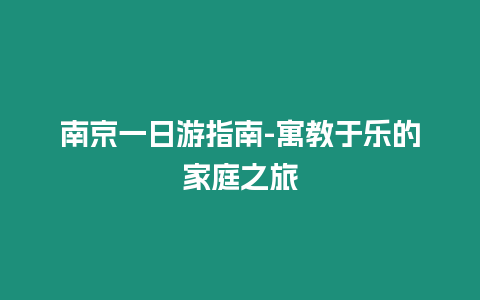 南京一日游指南-寓教于乐的家庭之旅